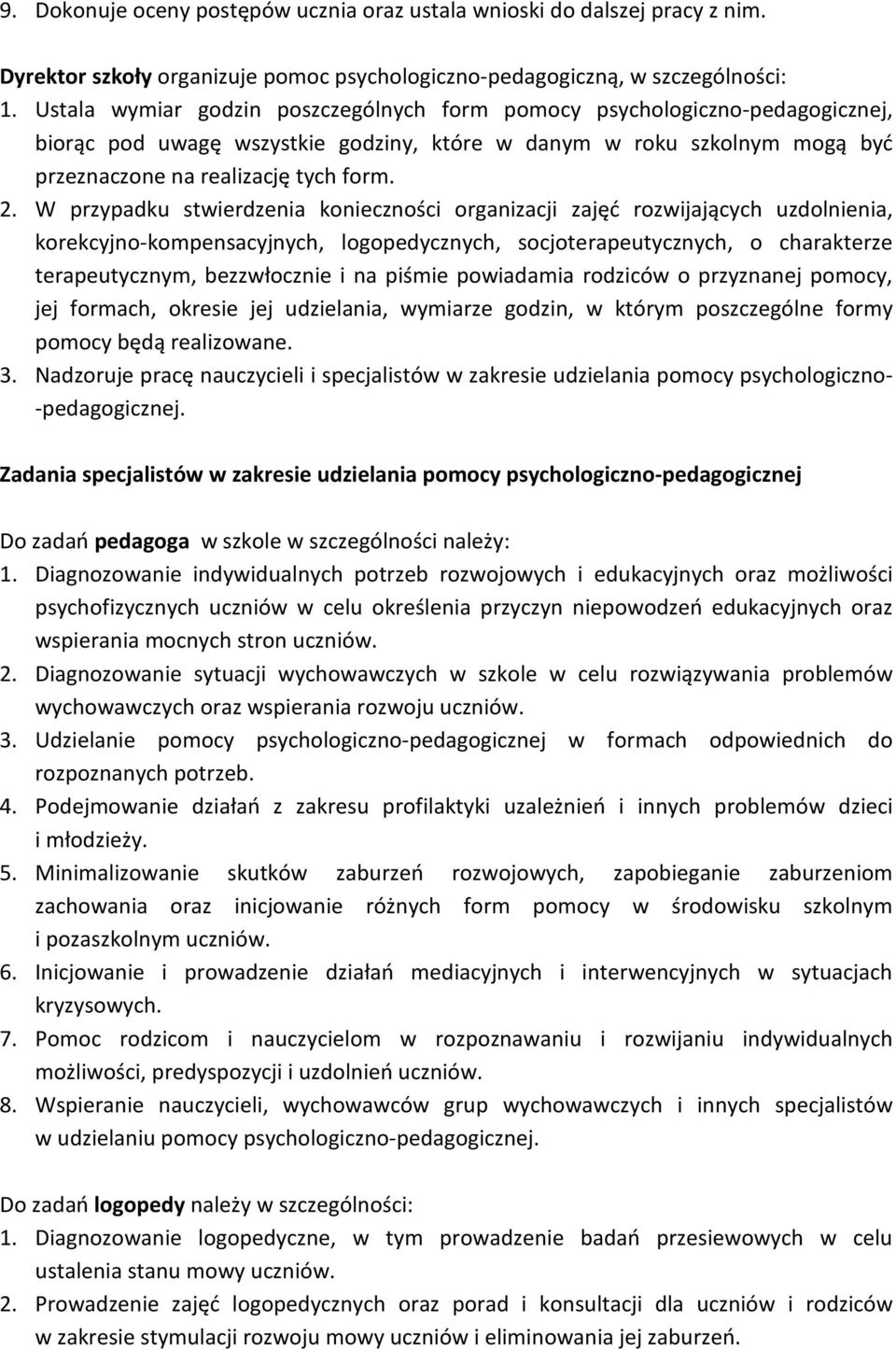 9. Dokonuje oceny postępów ucznia oraz ustala wnioski do dalszej pracy z nim.

Dyrektor szkoły organizuje pomoc psychologiczno-pedagogiczną, w szczególności:
1. Ustala wymiar godzin poszczególnych form pomocy psychologiczno-pedagogicznej, biorąc pod uwagę wszystkie godziny, które w danym w roku szkolnym mogą być przeznaczone na realizację tych form.
2. W przypadku stwierdzenia konieczności organizacji zajęć rozwijających uzdolnienia, korekcyjno-kompensacyjnych, logopedycznych, socjoterapeutycznych, o charakterze terapeutycznym, bezzwłocznie i na piśmie powiadamia rodziców o przyznanej pomocy, jej formach, okresie jej udzielania, wymiarze godzin, w którym poszczególne formy pomocy będą realizowane.
3. Nadzoruje pracę nauczycieli i specjalistów w zakresie udzielania pomocy psychologiczno--pedagogicznej.

Zadania specjalistów w zakresie udzielania pomocy psychologiczno-pedagogicznej

Do zadań pedagoga w szkole w szczególności należy:
1. Diagnozowanie indywidualnych potrzeb rozwojowych i edukacyjnych oraz możliwości psychofizycznych uczniów w celu określenia przyczyn niepowodzeń edukacyjnych oraz wspierania mocnych stron uczniów.
2. Diagnozowanie sytuacji wychowawczych w szkole w celu rozwiązywania problemów wychowawczych oraz wspierania rozwoju uczniów.
3. Udzielanie pomocy psychologiczno-pedagogicznej w formach odpowiednich do rozpoznanych potrzeb.
4. Podejmowanie działań z zakresu profilaktyki uzależnień i innych problemów dzieci i młodzieży.
5. Minimalizowanie skutków zaburzeń rozwojowych, zapobieganie zaburzeniom zachowania oraz inicjowanie różnych form pomocy w środowisku szkolnym i pozaszkolnym uczniów.
6. Inicjowanie i prowadzenie działań mediacyjnych i interwencyjnych w sytuacjach kryzysowych.
7. Pomoc rodzicom i nauczycielom w rozpoznawaniu i rozwijaniu indywidualnych możliwości, predyspozycji i uzdolnień uczniów.
8. Wspieranie nauczycieli, wychowawców grup wychowawczych i innych specjalistów w udzielaniu pomocy psychologiczno-pedagogicznej.

Do zadań logopedy należy w szczególności:
1. Diagnozowanie logopedyczne, w tym prowadzenie badań przesiewowych w celu ustalenia stanu mowy uczniów.
2. Prowadzenie zajęć logopedycznych oraz porad i konsultacji dla uczniów i rodziców w zakresie stymulacji rozwoju mowy uczniów i eliminowania jej zaburzeń.